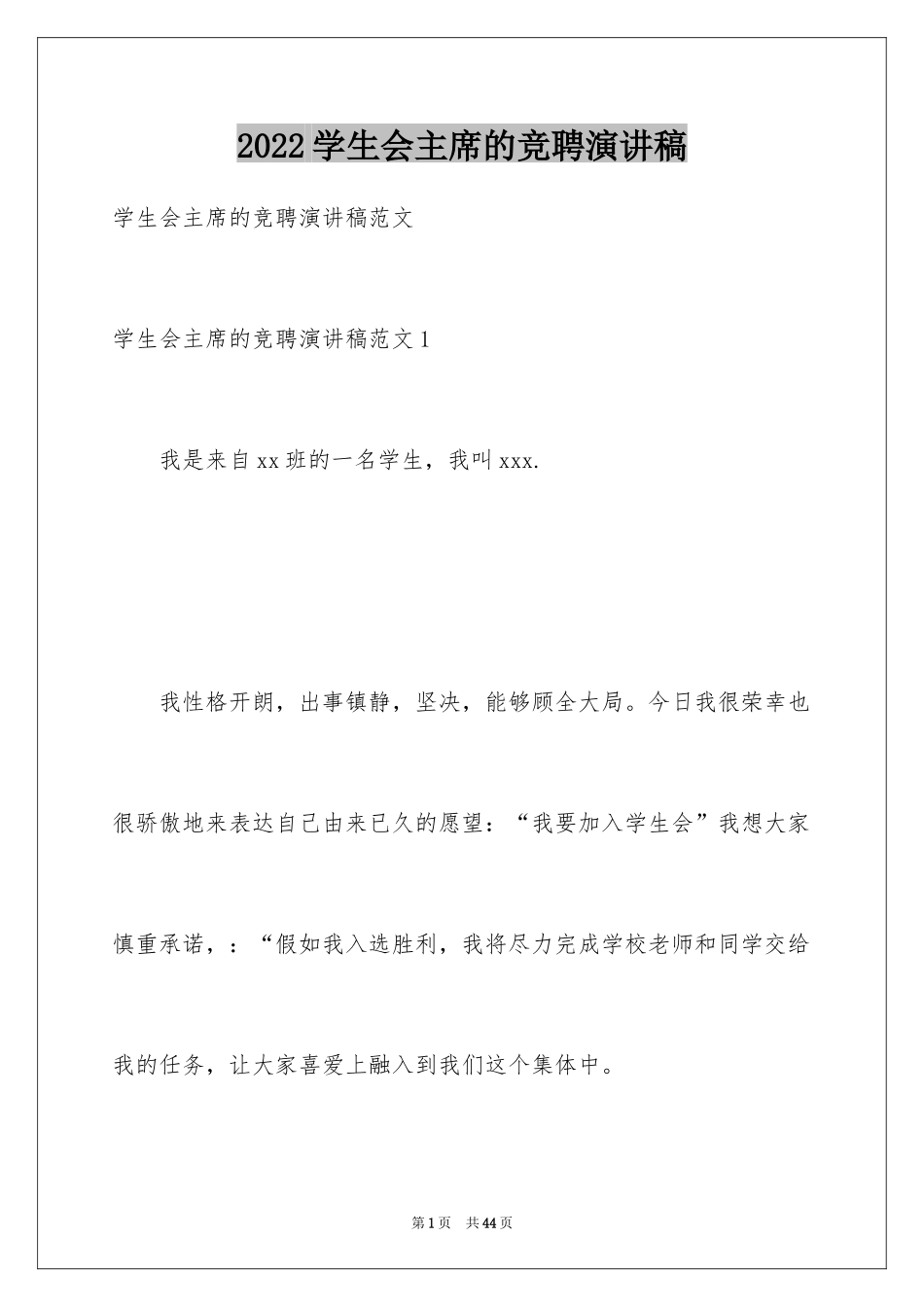 2022学生会主席的竞聘演讲稿

学生会主席的竞聘演讲稿范文

学生会主席的竞聘演讲稿范文1

我是来自xx班的一名学生，我叫xxx.

我性格开朗，出事镇静，坚决，能够顾全大局。今日我很荣幸也很骄傲地来表达自己由来已久的愿望：“我要加入学生会”我想大家慎重承诺，：“假如我入选胜利，我将尽力完成学校老师和同学交给我的任务，让大家喜爱上融入到我们这个集体中。

第1页 共44页